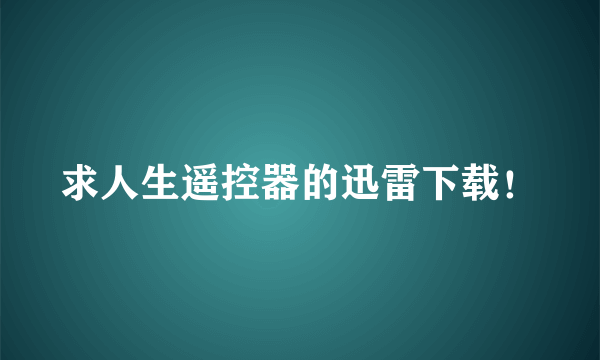 求人生遥控器的迅雷下载！